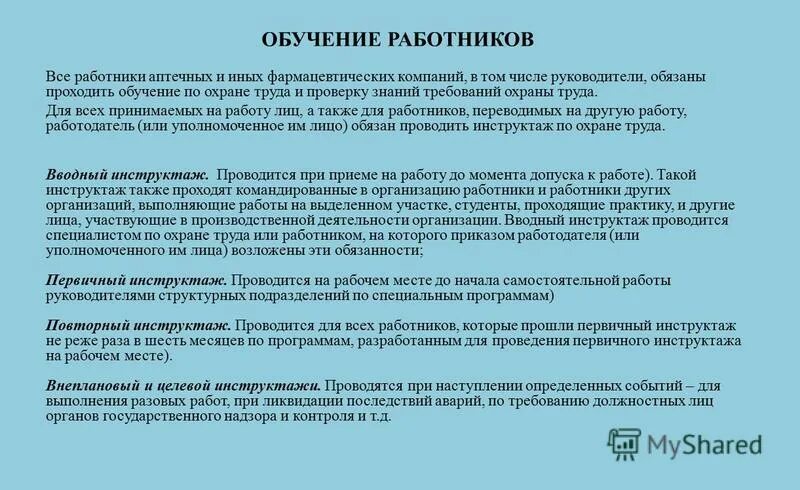 ОБУЧЕНИЕ РАБОТНИКОВ

Все работники аптечных и иных фармацевтических компаний, в том числе руководители, обязаны проходить обучение по охране труда и проверку знаний требований охраны труда.

Для всех принимаемых на работу лиц, а также для работников, переводимых на другую работу, работодатель (или уполномоченное им лицо) обязан проводить инструктаж по охране труда.

Вводный инструктаж. Проводится при приеме на работу до момента допуска к работе). Такой инструктаж также проходят командированные в организацию работники и работники других организаций, выполняющие работы на выделенном участке, студенты, проходящие практику, и другие лица, участвующие в производственной деятельности организации. Вводный инструктаж проводится специалистом по охране труда или работником, на которого приказом работодателя (или уполномоченного им лица) возложены эти обязанности;

Первичный инструктаж. Проводится на рабочем месте до начала самостоятельной работы руководителями структурных подразделений по специальным программам)

Повторный инструктаж. Проводится для всех работников, которые прошли первичный инструктаж не реже раза в шесть месяцев по программам, разработанным для проведения первичного инструктажа на рабочем месте).

Внеплановый и целевой инструктажи. Проводятся при наступлении определенных событий – для выполнения разовых работ, при ликвидации последствий аварий, по требованию должностных лиц органов государственного надзора и контроля и т.д.

MyShared